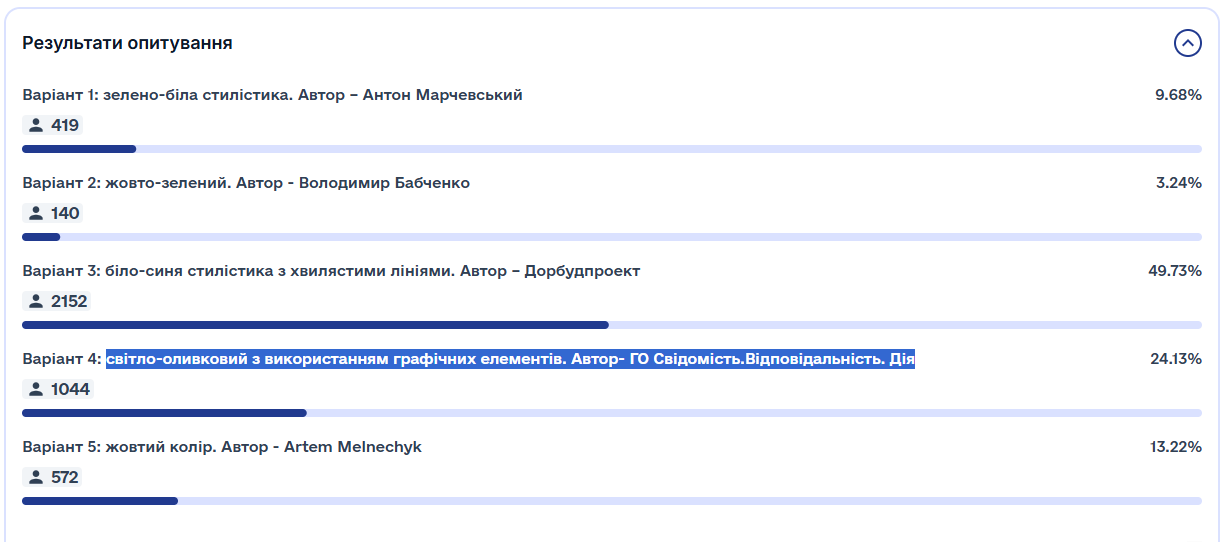 Результати опитування

Варіант 1: зелено-біла стилістика. Автор – Антон Марчевський

9.68%

419

Варіант 2: жовто-зелений. Автор - Володимир Бабченко

3.24%

140

Варіант 3: біло-синя стилістика з хвилястими лініями. Автор – Дорбудпроект

49.73%

2152

Варіант 4: світло-оливковий з використанням графічних елементів. Автор- ГО Свідомість.Відповідальність. Дія

24.13%

1044

Варіант 5: жовтий колір. Автор - Artem Melnechyk

13.22%

572